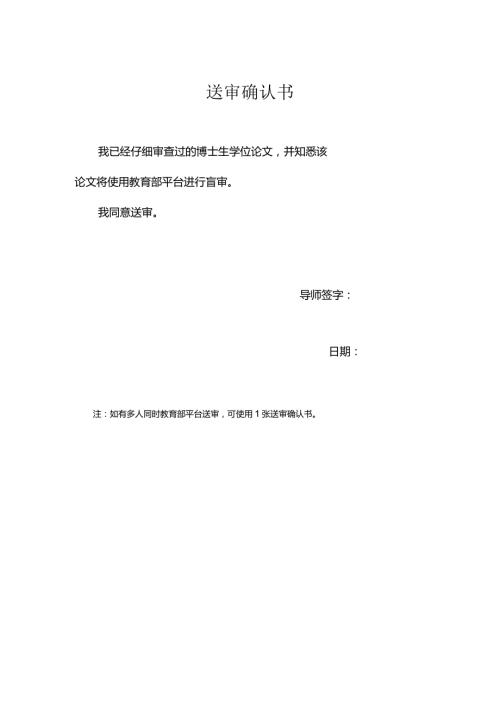 送审确认书

我已经仔细审查过的博士生学位论文，并知悉该论文将使用教育部平台进行盲审。

我同意送审。

导师签字：

日期：

注：如有多人同时教育部平台送审，可使用 1 张送审确认书。